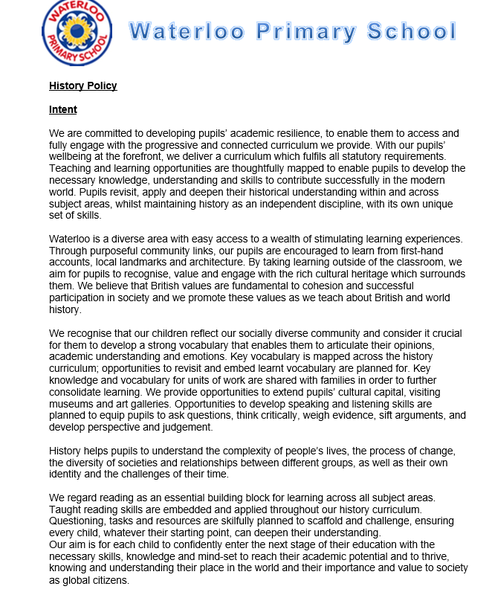 WATERLOO PRIMARY SCHOOL

Waterloo Primary School

History Policy

Intent

We are committed to developing pupils' academic resilience, to enable them to access and fully engage with the progressive and connected curriculum we provide. With our pupils' wellbeing at the forefront, we deliver a curriculum which fulfils all statutory requirements. Teaching and learning opportunities are thoughtfully mapped to enable pupils to develop the necessary knowledge, understanding and skills to contribute successfully in the modern world. Pupils revisit, apply and deepen their historical understanding within and across subject areas, whilst maintaining history as an independent discipline, with its own unique set of skills.

Waterloo is a diverse area with easy access to a wealth of stimulating learning experiences. Through purposeful community links, our pupils are encouraged to learn from first-hand accounts, local landmarks and architecture. By taking learning outside of the classroom, we aim for pupils to recognise, value and engage with the rich cultural heritage which surrounds them. We believe that British values are fundamental to cohesion and successful participation in society and we promote these values as we teach about British and world history.

We recognise that our children reflect our socially diverse community and consider it crucial for them to develop a strong vocabulary that enables them to articulate their opinions, academic understanding and emotions. Key vocabulary is mapped across the history curriculum; opportunities to revisit and embed learnt vocabulary are planned for. Key knowledge and vocabulary for units of work are shared with families in order to further consolidate learning. We provide opportunities to extend pupils' cultural capital, visiting museums and art galleries. Opportunities to develop speaking and listening skills are planned to equip pupils to ask questions, think critically, weigh evidence, sift arguments, and develop perspective and judgement.

History helps pupils to understand the complexity of people's lives, the process of change, the diversity of societies and relationships between different groups, as well as their own identity and the challenges of their time.

We regard reading as an essential building block for learning across all subject areas. Taught reading skills are embedded and applied throughout our history curriculum. Questioning, tasks and resources are skilfully planned to scaffold and challenge, ensuring every child, whatever their starting point, can deepen their understanding.
Our aim is for each child to confidently enter the next stage of their education with the necessary skills, knowledge and mind-set to reach their academic potential and to thrive, knowing and understanding their place in the world and their importance and value to society as global citizens.